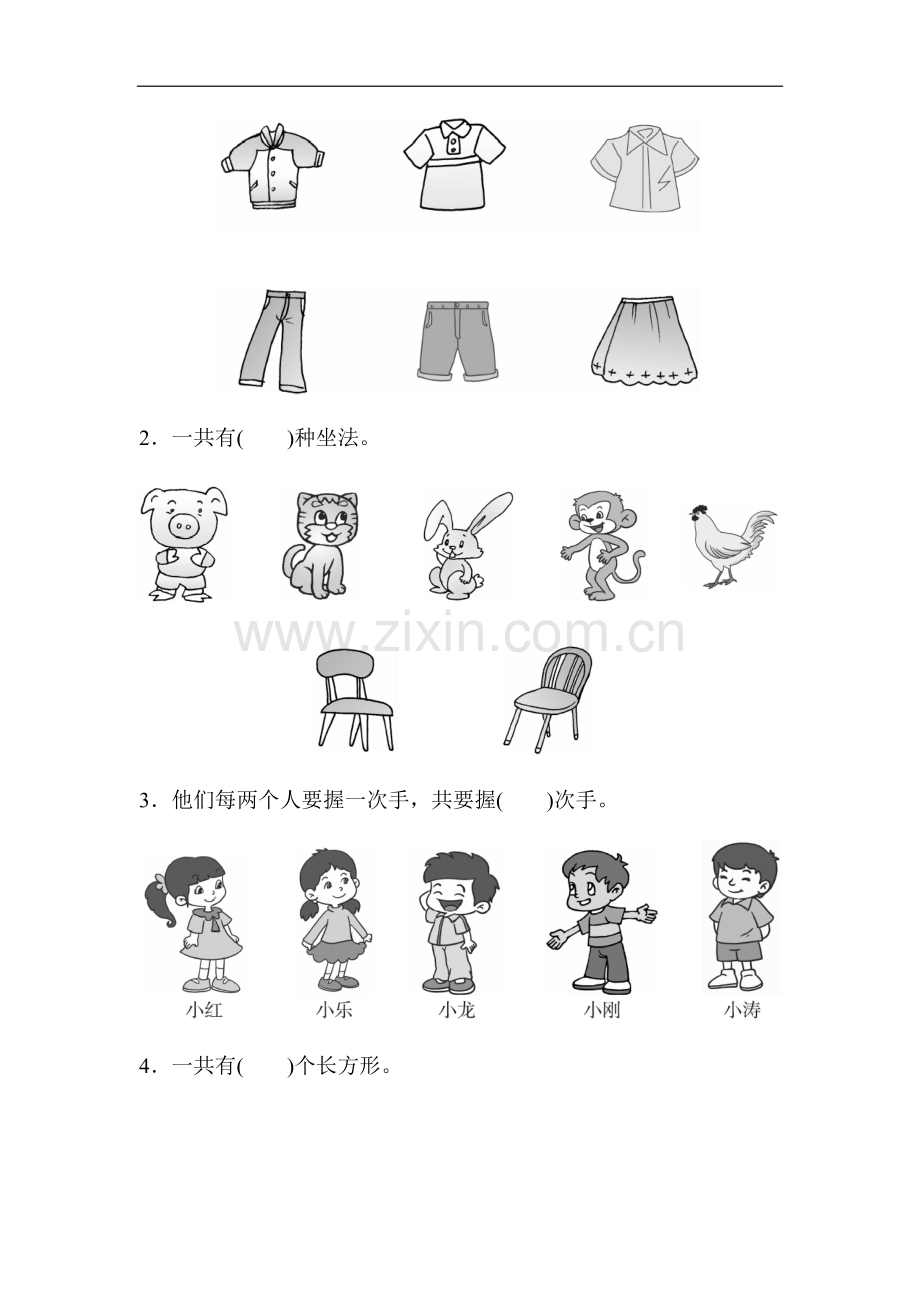 2．一共有(　　)种坐法。

3．他们每两个人要握一次手，共要握(　　)次手。

小红 小乐 小龙 小刚 小涛

4．一共有(　　)个长方形。

www.zixin.com.cn